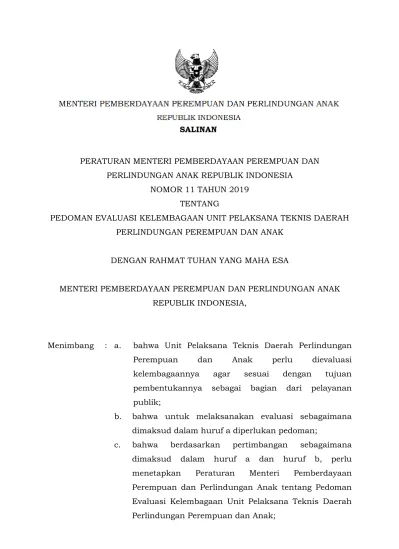 MENTERI PEMBERDAYAAN PEREMPUAN DAN PERLINDUNGAN ANAK
REPUBLIK INDONESIA
SALINAN

PERATURAN MENTERI PEMBERDAYAAN PEREMPUAN DAN PERLINDUNGAN ANAK REPUBLIK INDONESIA
NOMOR 11 TAHUN 2019
TENTANG
PEDOMAN EVALUASI KELEMBAGAAN UNIT PELAKSANA TEKNIS DAERAH PERLINDUNGAN PEREMPUAN DAN ANAK

DENGAN RAHMAT TUHAN YANG MAHA ESA

MENTERI PEMBERDAYAAN PEREMPUAN DAN PERLINDUNGAN ANAK REPUBLIK INDONESIA,

Menimbang : a. bahwa Unit Pelaksana Teknis Daerah Perlindungan Perempuan dan Anak perlu dievaluasi kelembagaannya agar sesuai dengan tujuan pembentukannya sebagai bagian dari pelayanan publik;

b. bahwa untuk melaksanakan evaluasi sebagaimana dimaksud dalam huruf a diperlukan pedoman;

c. bahwa berdasarkan pertimbangan sebagaimana dimaksud dalam huruf a dan huruf b, perlu menetapkan Peraturan Menteri Pemberdayaan Perempuan dan Perlindungan Anak tentang Pedoman Evaluasi Kelembagaan Unit Pelaksana Teknis Daerah Perlindungan Perempuan dan Anak;